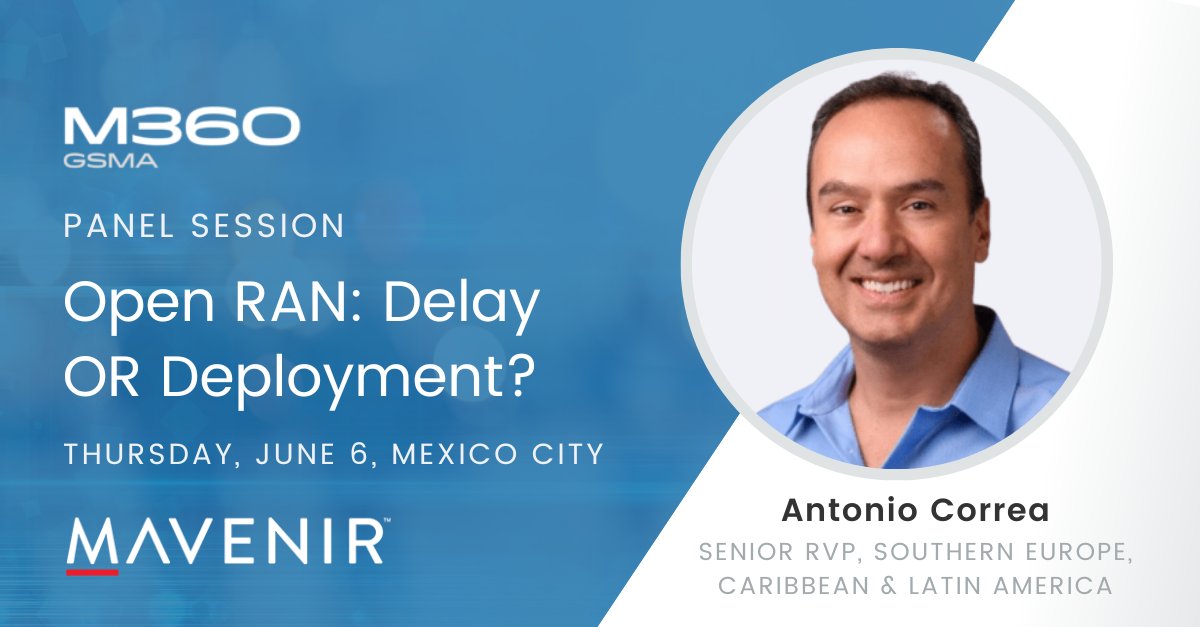 M360
GSMA

PANEL SESSION

Open RAN: Delay OR Deployment?

THURSDAY, JUNE 6, MEXICO CITY

MAVENIR™

Antonio Correa

SENIOR RVP, SOUTHERN EUROPE, CARIBBEAN & LATIN AMERICA